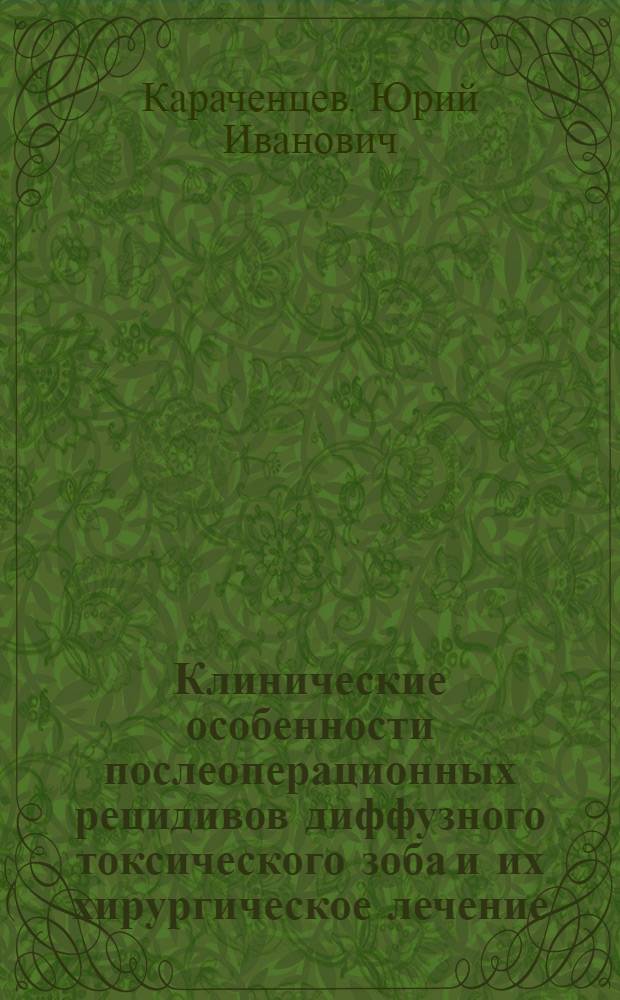 Караченцев. Юрий Иванович

Клинические особенности послеоперационных рецидивов диффузного токсического зоба и их хирургическое лечение